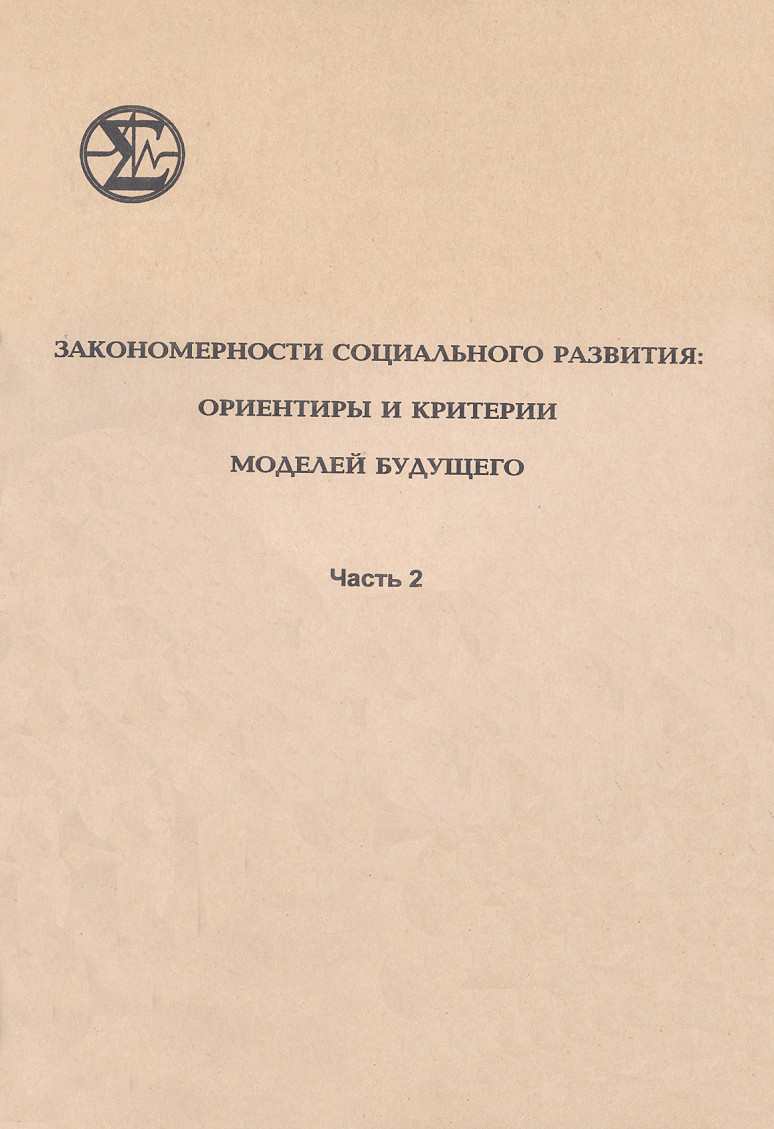 ЗАКОНОМЕРНОСТИ СОЦИАЛЬНОГО РАЗВИТИЯ:
ОРИЕНТИРЫ И КРИТЕРИИ
МОДЕЛЕЙ БУДУЩЕГО

Часть 2